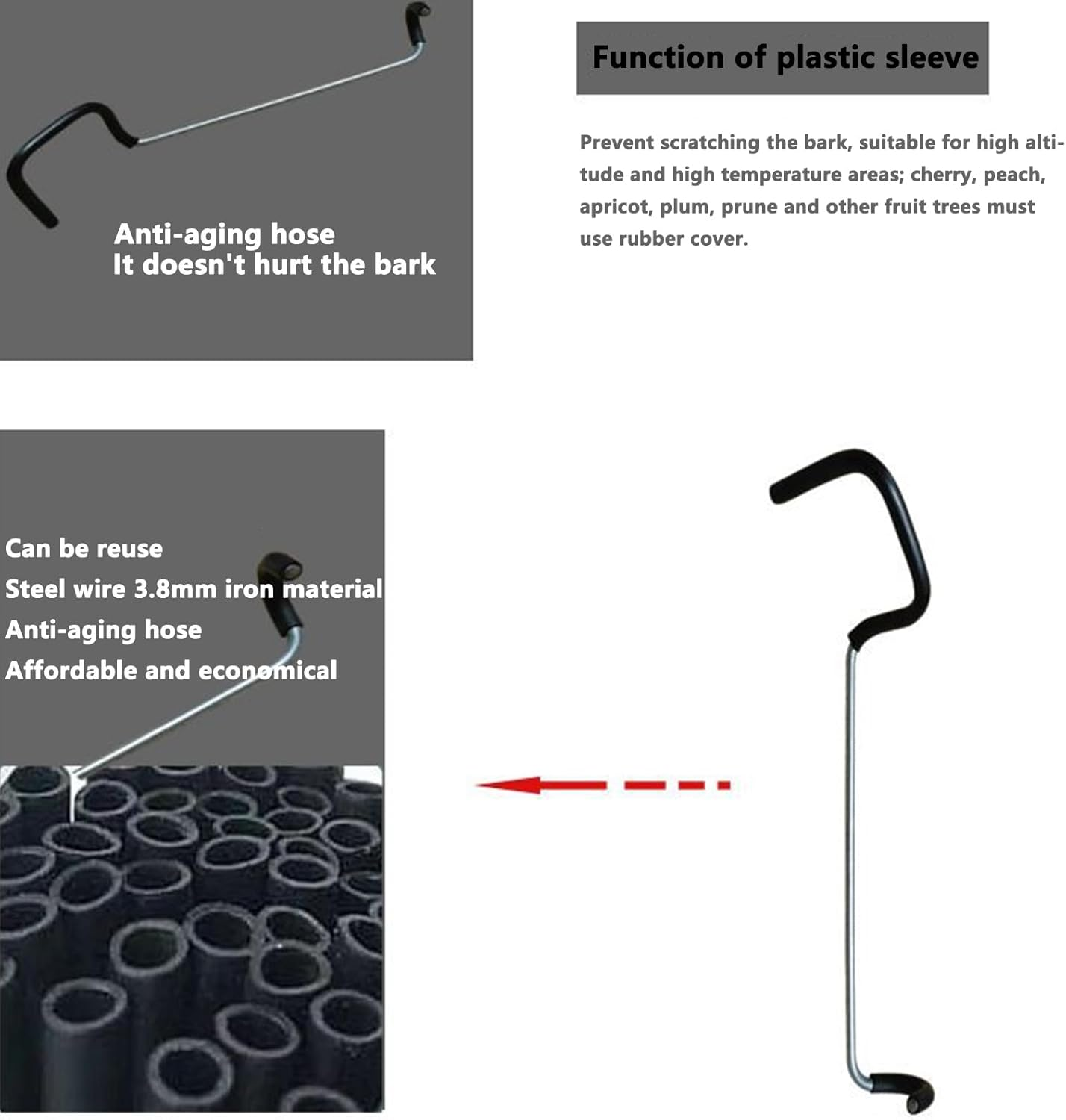 Anti-aging hose
It doesn't hurt the bark

Function of plastic sleeve

Prevent scratching the bark, suitable for high altitude and high temperature areas; cherry, peach, apricot, plum, prune and other fruit trees must use rubber cover.

Can be reuse
Steel wire 3.8mm iron material
Anti-aging hose
Affordable and economical